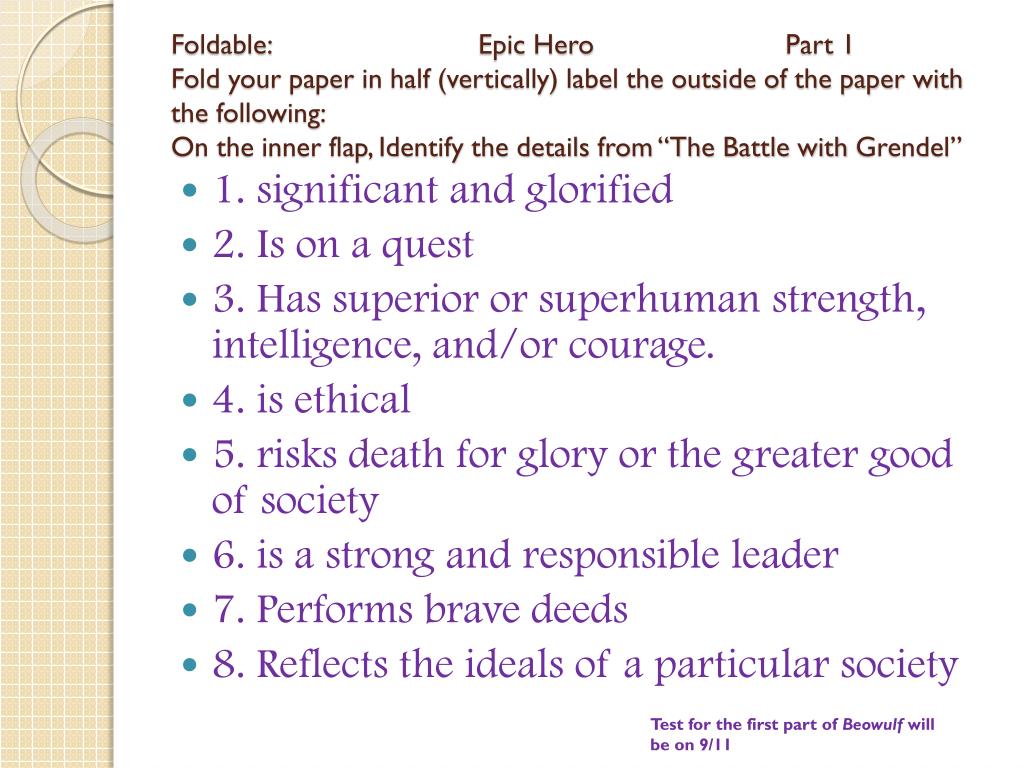 Foldable: Epic Hero Part 1

Fold your paper in half (vertically) label the outside of the paper with the following:

On the inner flap, Identify the details from "The Battle with Grendel"

• 1. significant and glorified
• 2. Is on a quest
• 3. Has superior or superhuman strength, intelligence, and/or courage.
• 4. is ethical
• 5. risks death for glory or the greater good of society
• 6. is a strong and responsible leader
• 7. Performs brave deeds
• 8. Reflects the ideals of a particular society

Test for the first part of Beowulf will be on 9/11